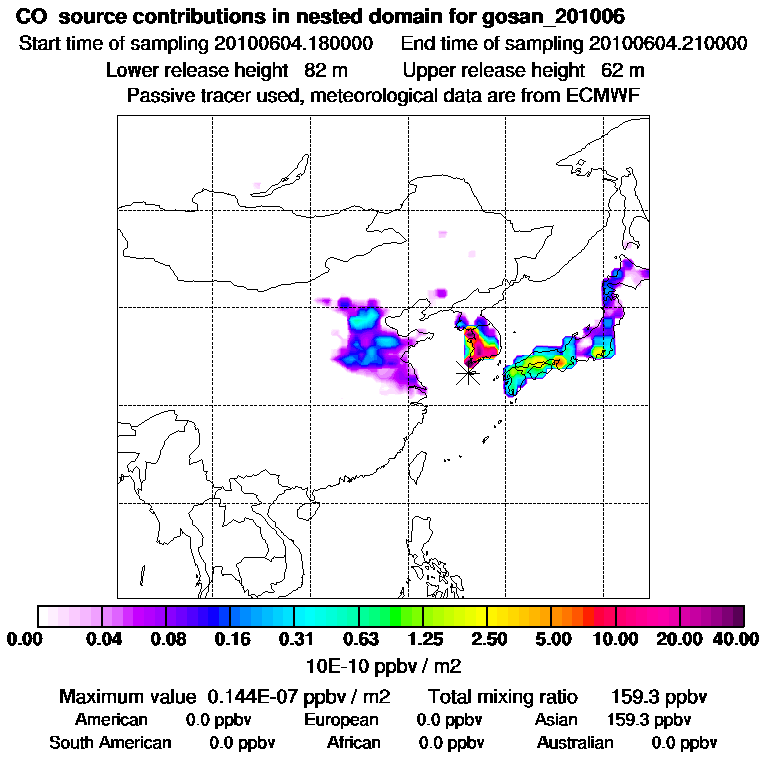 CO source contributions in nested domain for gosan_201006
Start time of sampling 20100604.180000 End time of sampling 20100604.210000
Lower release height 82 m Upper release height 62 m
Passive tracer used, meteorological data are from ECMWF

0.00 0.04 0.08 0.16 0.31 0.63 1.25 2.50 5.00 10.00 20.00 40.00
10E-10 ppbv / m2

Maximum value 0.144E-07 ppbv / m2 Total mixing ratio 159.3 ppbv
American 0.0 ppbv European 0.0 ppbv Asian 159.3 ppbv
South American 0.0 ppbv African 0.0 ppbv Australian 0.0 ppbv